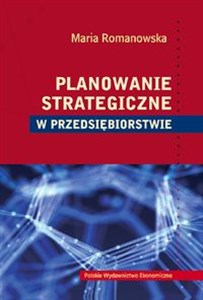 Maria Romanowska

PLANOWANIE STRATEGICZNE

W PRZEDSIĘBIORSTWIE

Polskie Wydawnictwo Ekonomiczne